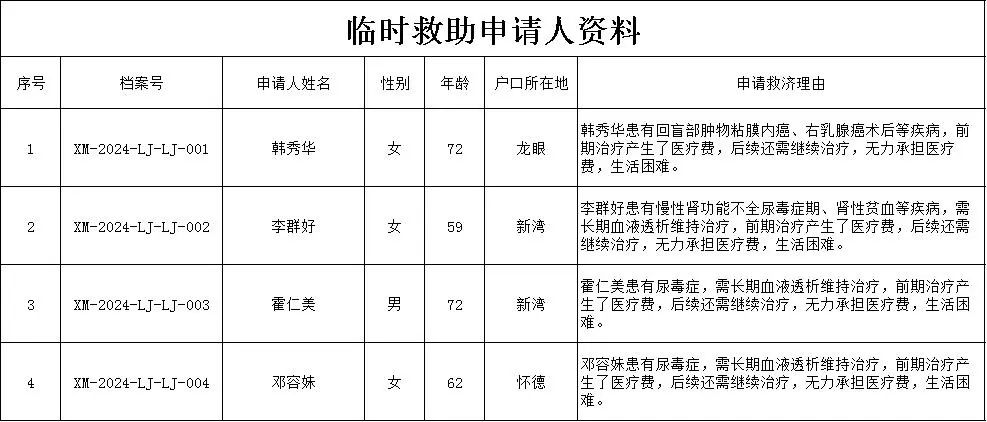 临时救助申请人资料

| 序号 | 档案号 | 申请人姓名 | 性别 | 年龄 | 户口所在地 | 申请救济理由 |
|---|---|---|---|---|---|---|
| 1 | XM-2024-LJ-LJ-001 | 韩秀华 | 女 | 72 | 龙眼 | 韩秀华患有回盲部肿物粘膜内癌、右乳腺癌术后等疾病，前期治疗产生了医疗费，后续还需继续治疗，无力承担医疗费，生活困难。 |
| 2 | XM-2024-LJ-LJ-002 | 李群好 | 女 | 59 | 新湾 | 李群好患有慢性肾功能不全尿毒症期、肾性贫血等疾病，需长期血液透析维持治疗，前期治疗产生了医疗费，后续还需继续治疗，无力承担医疗费，生活困难。 |
| 3 | XM-2024-LJ-LJ-003 | 霍仁美 | 男 | 72 | 新湾 | 霍仁美患有尿毒症，需长期血液透析维持治疗，前期治疗产生了医疗费，后续还需继续治疗，无力承担医疗费，生活困难。 |
| 4 | XM-2024-LJ-LJ-004 | 邓容妹 | 女 | 62 | 怀德 | 邓容妹患有尿毒症，需长期血液透析维持治疗，前期治疗产生了医疗费，后续还需继续治疗，无力承担医疗费，生活困难。 |